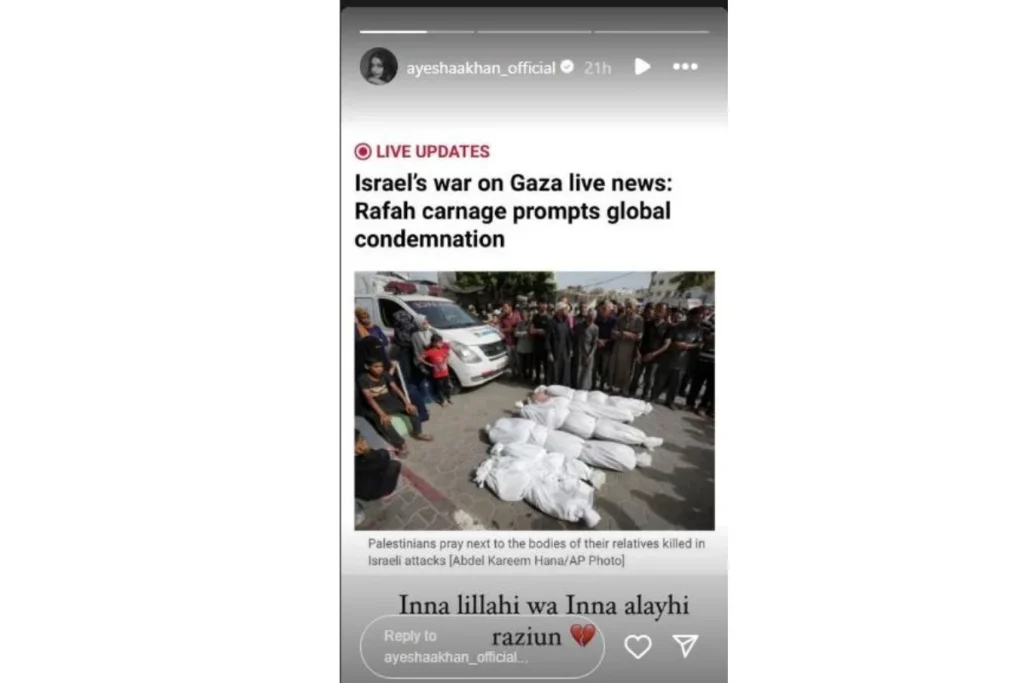 ayeshaakhan_official 21h

LIVE UPDATES

Israel's war on Gaza live news: Rafah carnage prompts global condemnation

Palestinians pray next to the bodies of their relatives killed in Israeli attacks [Abdel Kareem Hana/AP Photo]

Inna lillahi wa Inna alayhi raziun 💔

Reply to ayeshaakhan_official...